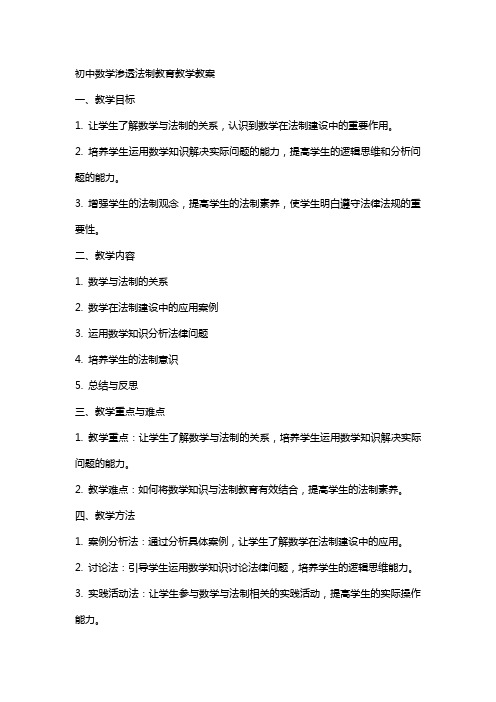 初中数学渗透法制教育教学教案

一、教学目标

1. 让学生了解数学与法制的关系，认识到数学在法制建设中的重要作用。

2. 培养学生运用数学知识解决实际问题的能力，提高学生的逻辑思维和分析问题的能力。

3. 增强学生的法制观念，提高学生的法制素养，使学生明白遵守法律法规的重要性。

二、教学内容

1. 数学与法制的关系

2. 数学在法制建设中的应用案例

3. 运用数学知识分析法律问题

4. 培养学生的法制意识

5. 总结与反思

三、教学重点与难点

1. 教学重点：让学生了解数学与法制的关系，培养学生运用数学知识解决实际问题的能力。

2. 教学难点：如何将数学知识与法制教育有效结合，提高学生的法制素养。

四、教学方法

1. 案例分析法：通过分析具体案例，让学生了解数学在法制建设中的应用。

2. 讨论法：引导学生运用数学知识讨论法律问题，培养学生的逻辑思维能力。

3. 实践活动法：让学生参与数学与法制相关的实践活动，提高学生的实际操作能力。